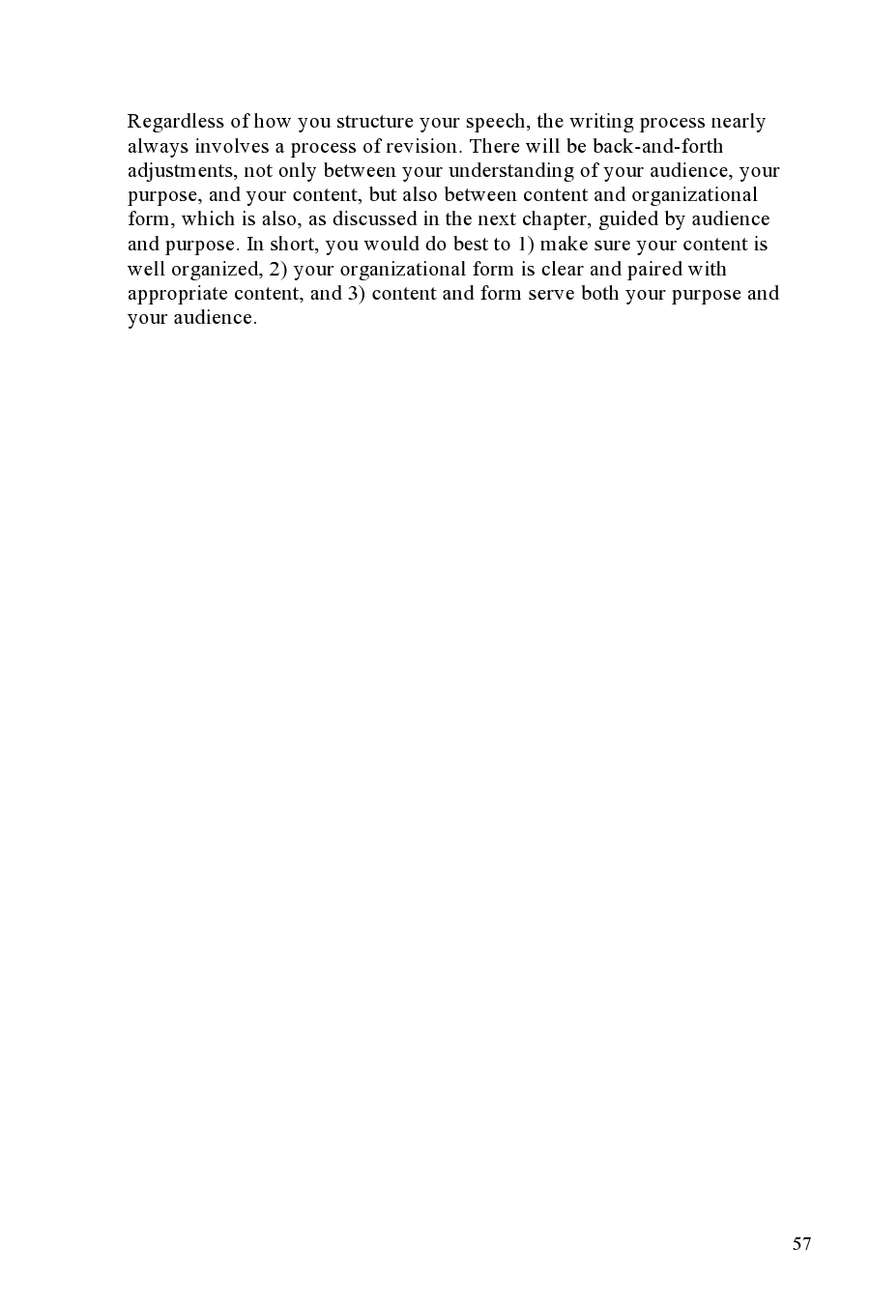 Regardless of how you structure your speech, the writing process nearly always involves a process of revision. There will be back-and-forth adjustments, not only between your understanding of your audience, your purpose, and your content, but also between content and organizational form, which is also, as discussed in the next chapter, guided by audience and purpose. In short, you would do best to 1) make sure your content is well organized, 2) your organizational form is clear and paired with appropriate content, and 3) content and form serve both your purpose and your audience.

57